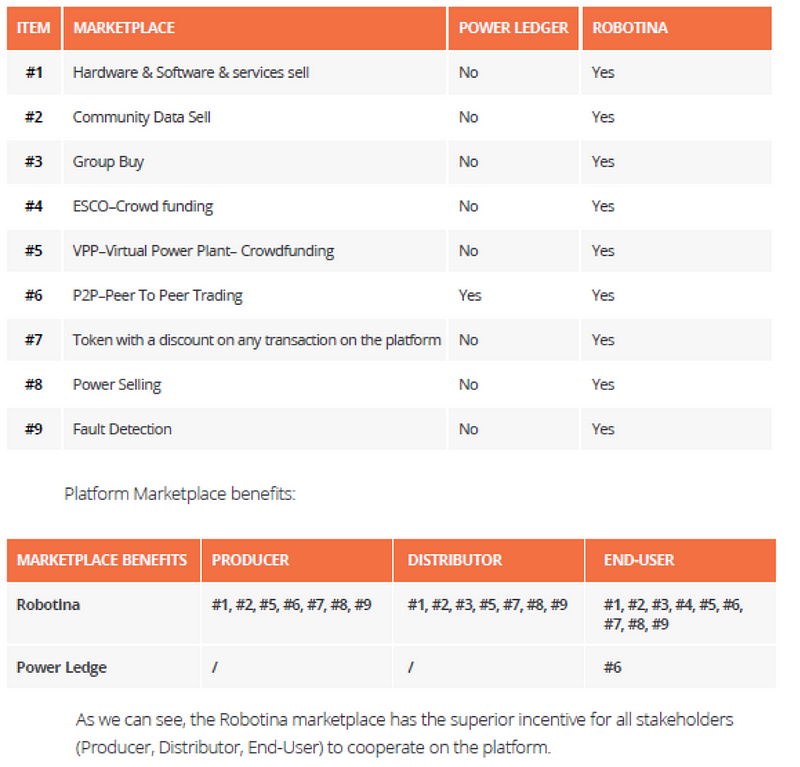 | ITEM | MARKETPLACE | POWER LEDGER | ROBOTINA |
|---|---|---|---|
| #1 | Hardware & Software & services sell | No | Yes |
| #2 | Community Data Sell | No | Yes |
| #3 | Group Buy | No | Yes |
| #4 | ESCO–Crowd funding | No | Yes |
| #5 | VPP–Virtual Power Plant– Crowdfunding | No | Yes |
| #6 | P2P–Peer To Peer Trading | Yes | Yes |
| #7 | Token with a discount on any transaction on the platform | No | Yes |
| #8 | Power Selling | No | Yes |
| #9 | Fault Detection | No | Yes |

Platform Marketplace benefits:

| MARKETPLACE BENEFITS | PRODUCER | DISTRIBUTOR | END-USER |
|---|---|---|---|
| Robotina | #1, #2, #5, #6, #7, #8, #9 | #1, #2, #3, #5, #7, #8, #9 | #1, #2, #3, #4, #5, #6, #7, #8, #9 |
| Power Ledge | / | / | #6 |

As we can see, the Robotina marketplace has the superior incentive for all stakeholders (Producer, Distributor, End-User) to cooperate on the platform.